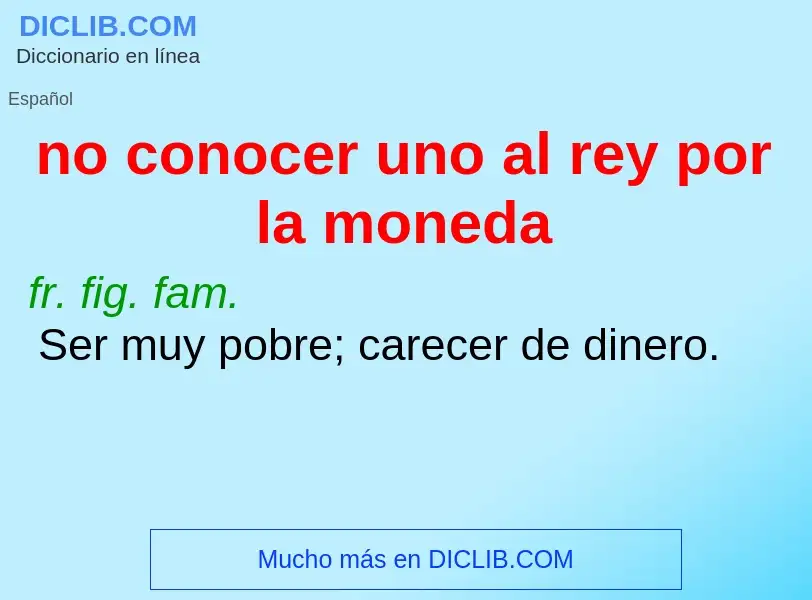 DICLIB.COM
Diccionario en línea

Español

no conocer uno al rey por la moneda

fr. fig. fam.
Ser muy pobre; carecer de dinero.

Mucho más en DICLIB.COM